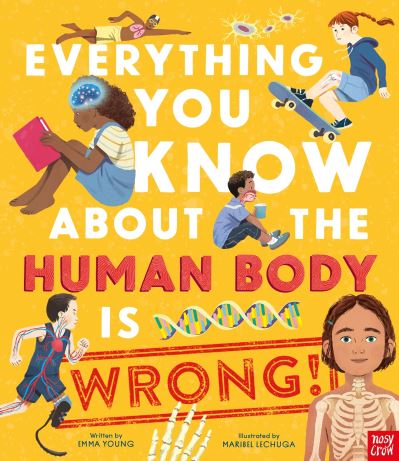 EVERYTHING YOU KNOW ABOUT THE HUMAN BODY IS WRONG!

Written by
EMMA YOUNG

Illustrated by
MARIBEL LECHUGA

nosy crow